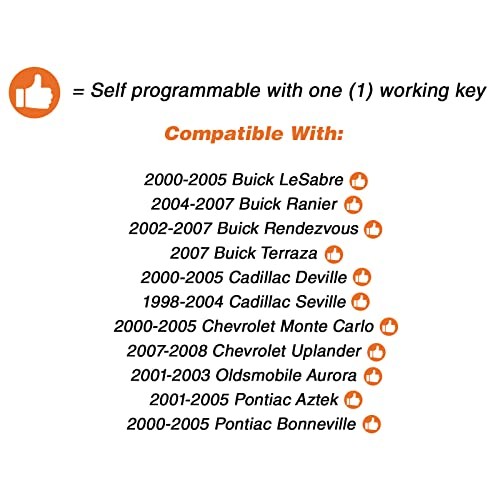 = Self programmable with one (1) working key

Compatible With:

2000-2005 Buick LeSabre
2004-2007 Buick Ranier
2002-2007 Buick Rendezvous
2007 Buick Terraza
2000-2005 Cadillac Deville
1998-2004 Cadillac Seville
2000-2005 Chevrolet Monte Carlo
2007-2008 Chevrolet Uplander
2001-2003 Oldsmobile Aurora
2001-2005 Pontiac Aztek
2000-2005 Pontiac Bonneville